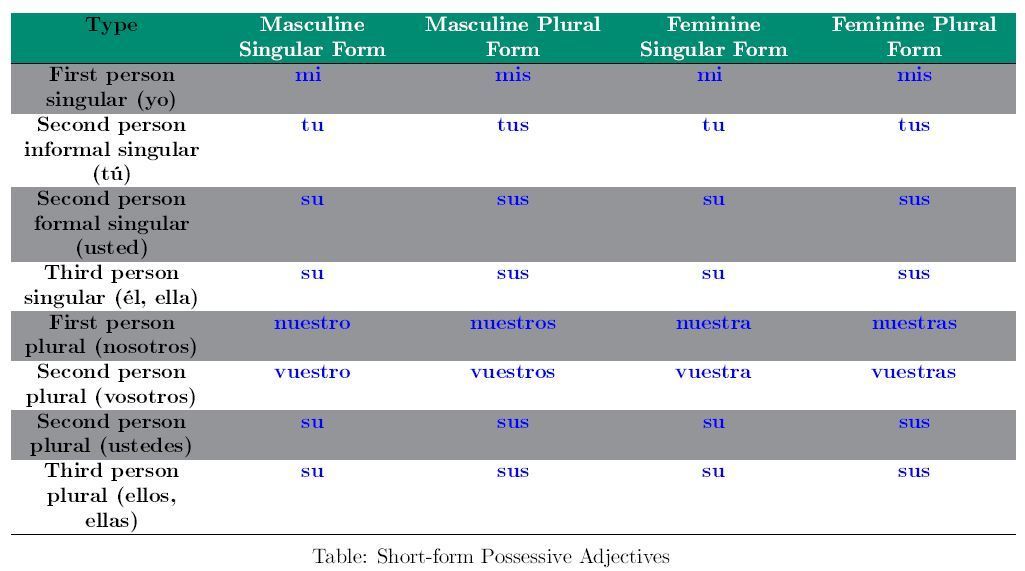 | Type | Masculine Singular Form | Masculine Plural Form | Feminine Singular Form | Feminine Plural Form |
|---|---|---|---|---|
| First person singular (yo) | mi | mis | mi | mis |
| Second person informal singular (tú) | tu | tus | tu | tus |
| Second person formal singular (usted) | su | sus | su | sus |
| Third person singular (él, ella) | su | sus | su | sus |
| First person plural (nosotros) | nuestro | nuestros | nuestra | nuestras |
| Second person plural (vosotros) | vuestro | vuestros | vuestra | vuestras |
| Second person plural (ustedes) | su | sus | su | sus |
| Third person plural (ellos, ellas) | su | sus | su | sus |

Table: Short-form Possessive Adjectives